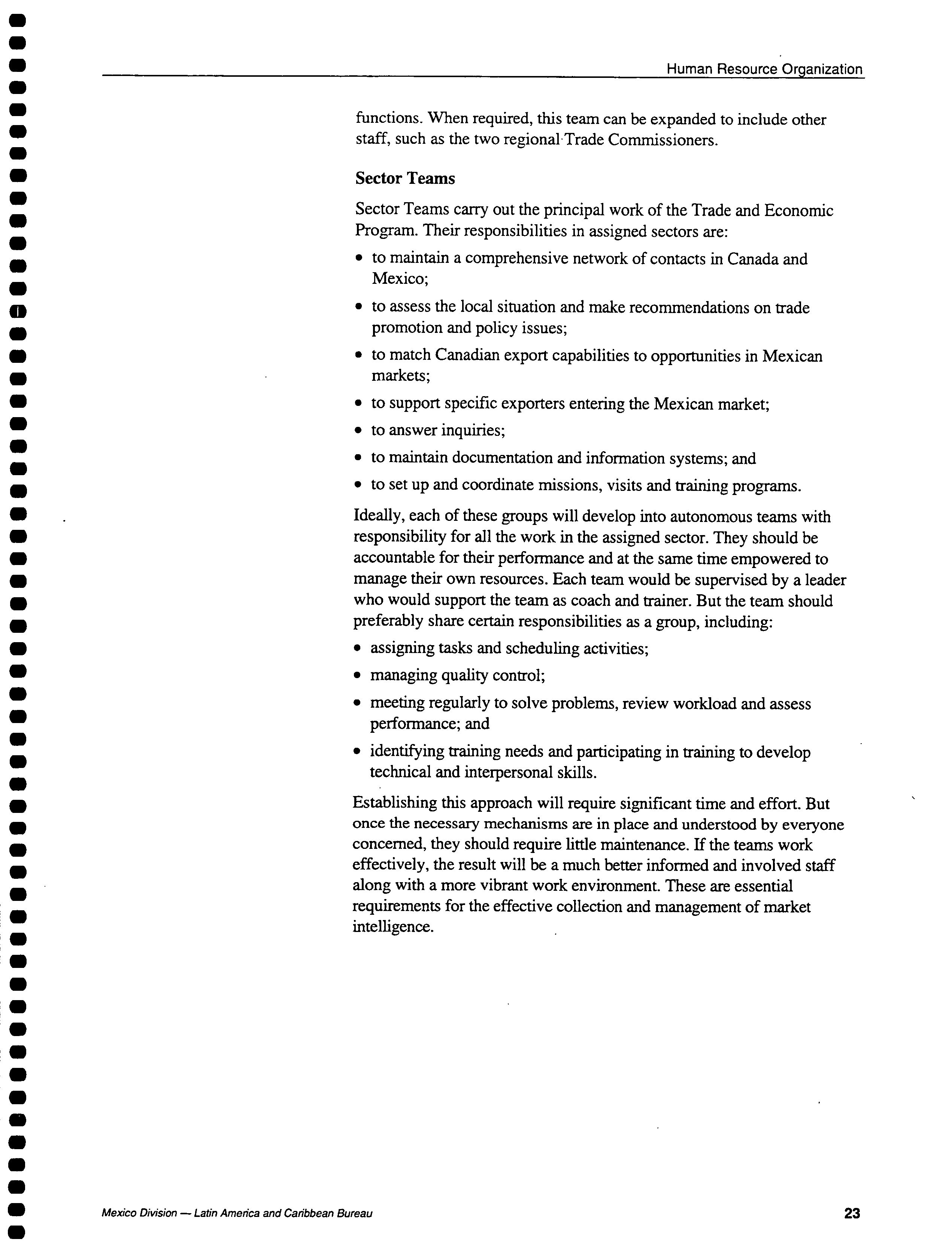 Human Resource Organization

functions. When required, this team can be expanded to include other staff, such as the two regional Trade Commissioners.

Sector Teams

Sector Teams carry out the principal work of the Trade and Economic Program. Their responsibilities in assigned sectors are:

• to maintain a comprehensive network of contacts in Canada and Mexico;

• to assess the local situation and make recommendations on trade promotion and policy issues;

• to match Canadian export capabilities to opportunities in Mexican markets;

• to support specific exporters entering the Mexican market;

• to answer inquiries;

• to maintain documentation and information systems; and

• to set up and coordinate missions, visits and training programs.

Ideally, each of these groups will develop into autonomous teams with responsibility for all the work in the assigned sector. They should be accountable for their performance and at the same time empowered to manage their own resources. Each team would be supervised by a leader who would support the team as coach and trainer. But the team should preferably share certain responsibilities as a group, including:

• assigning tasks and scheduling activities;

• managing quality control;

• meeting regularly to solve problems, review workload and assess performance; and

• identifying training needs and participating in training to develop technical and interpersonal skills.

Establishing this approach will require significant time and effort. But once the necessary mechanisms are in place and understood by everyone concerned, they should require little maintenance. If the teams work effectively, the result will be a much better informed and involved staff along with a more vibrant work environment. These are essential requirements for the effective collection and management of market intelligence.

Mexico Division — Latin America and Caribbean Bureau

23